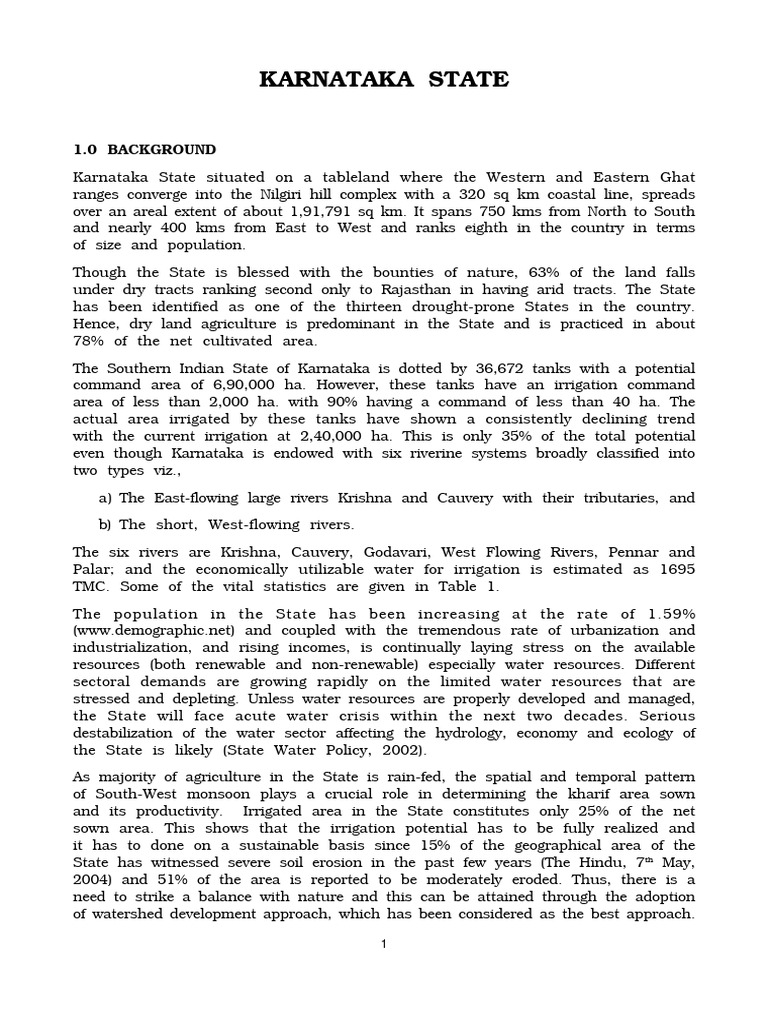 KARNATAKA STATE

1.0 BACKGROUND

Karnataka State situated on a tableland where the Western and Eastern Ghat ranges converge into the Nilgiri hill complex with a 320 sq km coastal line, spreads over an areal extent of about 1,91,791 sq km. It spans 750 kms from North to South and nearly 400 kms from East to West and ranks eighth in the country in terms of size and population.

Though the State is blessed with the bounties of nature, 63% of the land falls under dry tracts ranking second only to Rajasthan in having arid tracts. The State has been identified as one of the thirteen drought-prone States in the country. Hence, dry land agriculture is predominant in the State and is practiced in about 78% of the net cultivated area.

The Southern Indian State of Karnataka is dotted by 36,672 tanks with a potential command area of 6,90,000 ha. However, these tanks have an irrigation command area of less than 2,000 ha. with 90% having a command of less than 40 ha. The actual area irrigated by these tanks have shown a consistently declining trend with the current irrigation at 2,40,000 ha. This is only 35% of the total potential even though Karnataka is endowed with six riverine systems broadly classified into two types viz.,

a) The East-flowing large rivers Krishna and Cauvery with their tributaries, and

b) The short, West-flowing rivers.

The six rivers are Krishna, Cauvery, Godavari, West Flowing Rivers, Pennar and Palar; and the economically utilizable water for irrigation is estimated as 1695 TMC. Some of the vital statistics are given in Table 1.

The population in the State has been increasing at the rate of 1.59% (www.demographic.net) and coupled with the tremendous rate of urbanization and industrialization, and rising incomes, is continually laying stress on the available resources (both renewable and non-renewable) especially water resources. Different sectoral demands are growing rapidly on the limited water resources that are stressed and depleting. Unless water resources are properly developed and managed, the State will face acute water crisis within the next two decades. Serious destabilization of the water sector affecting the hydrology, economy and ecology of the State is likely (State Water Policy, 2002).

As majority of agriculture in the State is rain-fed, the spatial and temporal pattern of South-West monsoon plays a crucial role in determining the kharif area sown and its productivity. Irrigated area in the State constitutes only 25% of the net sown area. This shows that the irrigation potential has to be fully realized and it has to done on a sustainable basis since 15% of the geographical area of the State has witnessed severe soil erosion in the past few years (The Hindu, 7$^{th}$ May, 2004) and 51% of the area is reported to be moderately eroded. Thus, there is a need to strike a balance with nature and this can be attained through the adoption of watershed development approach, which has been considered as the best approach.

1